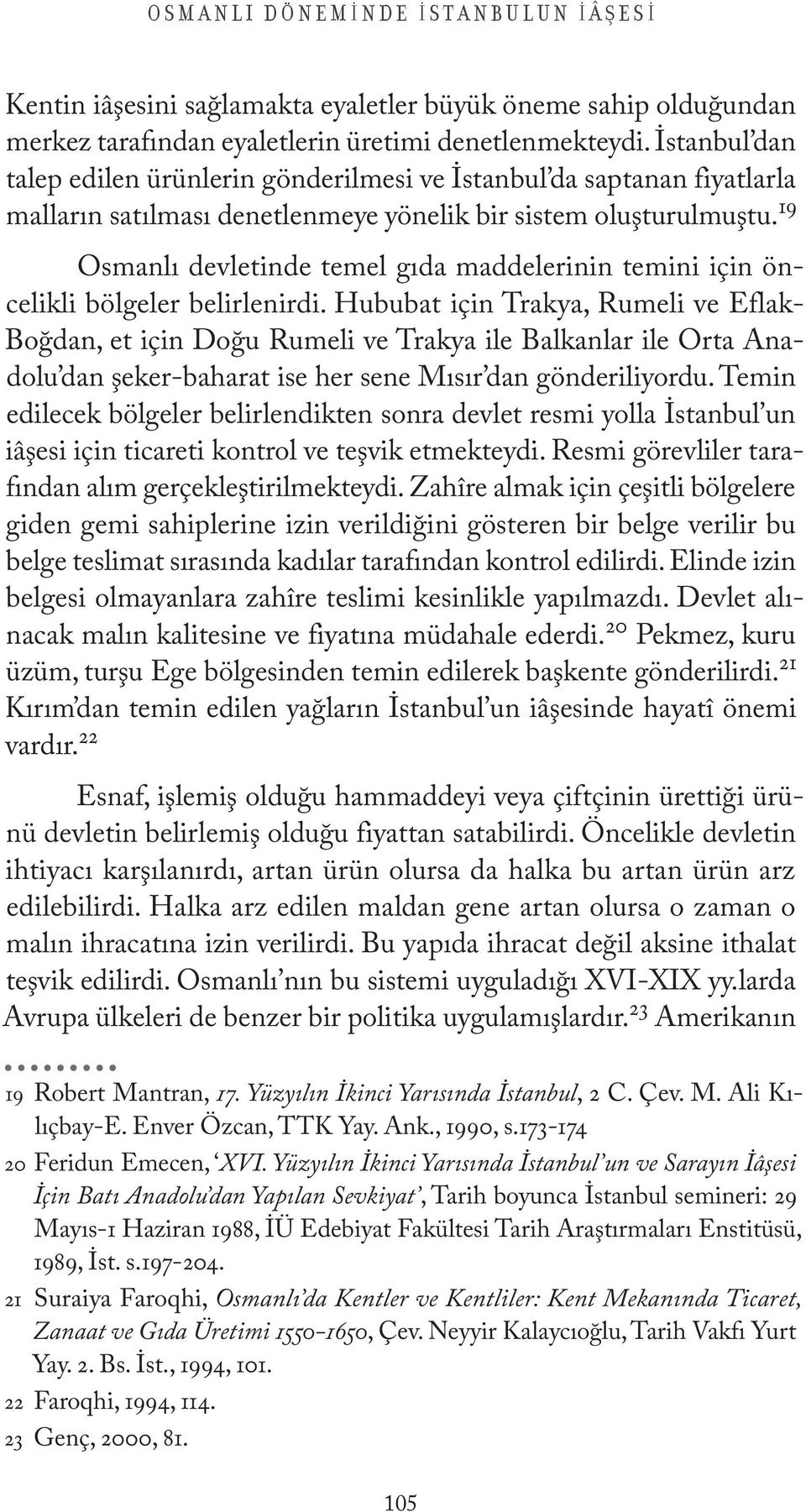 OSMANLI DÖNEMİNDE İSTANBULUN İÂŞESİ

Kentin iâşesini sağlamakta eyaletler büyük öneme sahip olduğundan merkez tarafından eyaletlerin üretimi denetlenmekteydi. İstanbul'dan talep edilen ürünlerin gönderilmesi ve İstanbul'da saptanan fiyatlarla malların satılması denetlenmeye yönelik bir sistem oluşturulmuştu.$^{19}$

Osmanlı devletinde temel gıda maddelerinin temini için öncelikli bölgeler belirlenirdi. Hububat için Trakya, Rumeli ve Eflak-Boğdan, et için Doğu Rumeli ve Trakya ile Balkanlar ile Orta Anadolu'dan şeker-baharat ise her sene Mısır'dan gönderiliyordu. Temin edilecek bölgeler belirlendikten sonra devlet resmi yolla İstanbul'un iâşesi için ticareti kontrol ve teşvik etmekteydi. Resmi görevliler tarafından alım gerçekleştirilmekteydi. Zahîre almak için çeşitli bölgelere giden gemi sahiplerine izin verildiğini gösteren bir belge verilir bu belge teslimat sırasında kadılar tarafından kontrol edilirdi. Elinde izin belgesi olmayanlara zahîre teslimi kesinlikle yapılmazdı. Devlet alınacak malın kalitesine ve fiyatına müdahale ederdi.$^{20}$ Pekmez, kuru üzüm, turşu Ege bölgesinden temin edilerek başkente gönderilirdi.$^{21}$ Kırım'dan temin edilen yağların İstanbul'un iâşesinde hayatî önemi vardır.$^{22}$

Esnaf, işlemiş olduğu hammaddeyi veya çiftçinin ürettiği ürünü devletin belirlemiş olduğu fiyattan satabilirdi. Öncelikle devletin ihtiyacı karşılanırdı, artan ürün olursa da halka bu artan ürün arz edilebilirdi. Halka arz edilen maldan gene artan olursa o zaman o malın ihracatına izin verilirdi. Bu yapıda ihracat değil aksine ithalat teşvik edilirdi. Osmanlı'nın bu sistemi uyguladığı XVI-XIX yy.larda Avrupa ülkeleri de benzer bir politika uygulamışlardır.$^{23}$ Amerikanın

19 Robert Mantran, 17. Yüzyılın İkinci Yarısında İstanbul, 2 C. Çev. M. Ali Kılıçbay-E. Enver Özcan, TTK Yay. Ank., 1990, s.173-174

20 Feridun Emecen, 'XVI. Yüzyılın İkinci Yarısında İstanbul'un ve Sarayın İâşesi İçin Batı Anadolu'dan Yapılan Sevkiyat', Tarih boyunca İstanbul semineri: 29 Mayıs-1 Haziran 1988, İÜ Edebiyat Fakültesi Tarih Araştırmaları Enstitüsü, 1989, İst. s.197-204.

21 Suraiya Faroqhi, Osmanlı'da Kentler ve Kentliler: Kent Mekanında Ticaret, Zanaat ve Gıda Üretimi 1550-1650, Çev. Neyyir Kalaycıoğlu, Tarih Vakfı Yurt Yay. 2. Bs. İst., 1994, 101.

22 Faroqhi, 1994, 114.

23 Genç, 2000, 81.

105